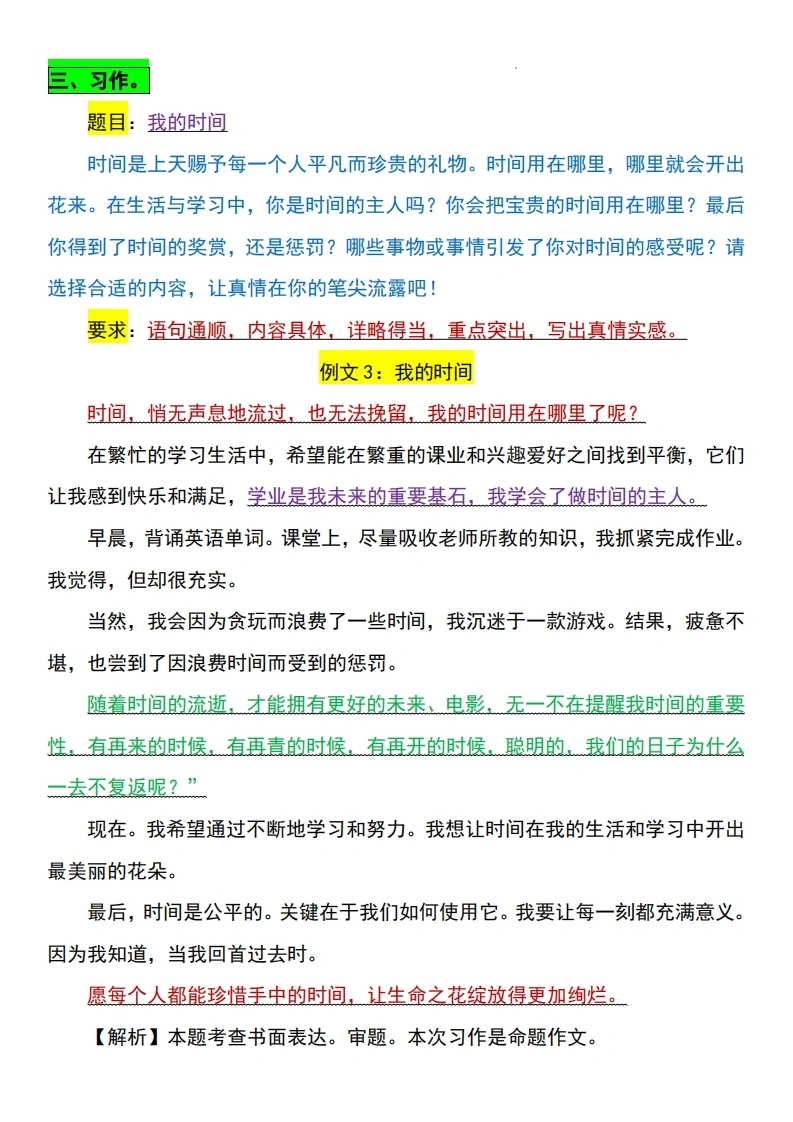 三、习作。

题目：我的时间

时间是上天赐予每一个人平凡而珍贵的礼物。时间用在哪里，哪里就会开出花来。在生活与学习中，你是时间的主人吗？你会把宝贵的时间用在哪里？最后你得到了时间的奖赏，还是惩罚？哪些事物或事情引发了你对时间的感受呢？请选择合适的内容，让真情在你的笔尖流露吧！

要求：语句通顺，内容具体，详略得当，重点突出，写出真情实感。

例文 3：我的时间

时间，悄无声息地流过，也无法挽留，我的时间用在哪里了呢？

在繁忙的学习生活中，希望能在繁重的课业和兴趣爱好之间找到平衡，它们让我感到快乐和满足，学业是我未来的重要基石，我学会了做时间的主人。

早晨，背诵英语单词。课堂上，尽量吸收老师所教的知识，我抓紧完成作业。我觉得，但却很充实。

当然，我会因为贪玩而浪费了一些时间，我沉迷于一款游戏。结果，疲惫不堪，也尝到了因浪费时间而受到的惩罚。

随着时间的流逝，才能拥有更好的未来、电影，无一不在提醒我时间的重要性，有再来的时候，有再青的时候，有再开的时候，聪明的，我们的日子为什么一去不复返呢？”

现在。我希望通过不断地学习和努力。我想让时间在我的生活和学习中开出最美丽的花朵。

最后，时间是公平的。关键在于我们如何使用它。我要让每一刻都充满意义。因为我知道，当我回首过去时。

愿每个人都能珍惜手中的时间，让生命之花绽放得更加绚烂。

【解析】本题考查书面表达。审题。本次习作是命题作文。